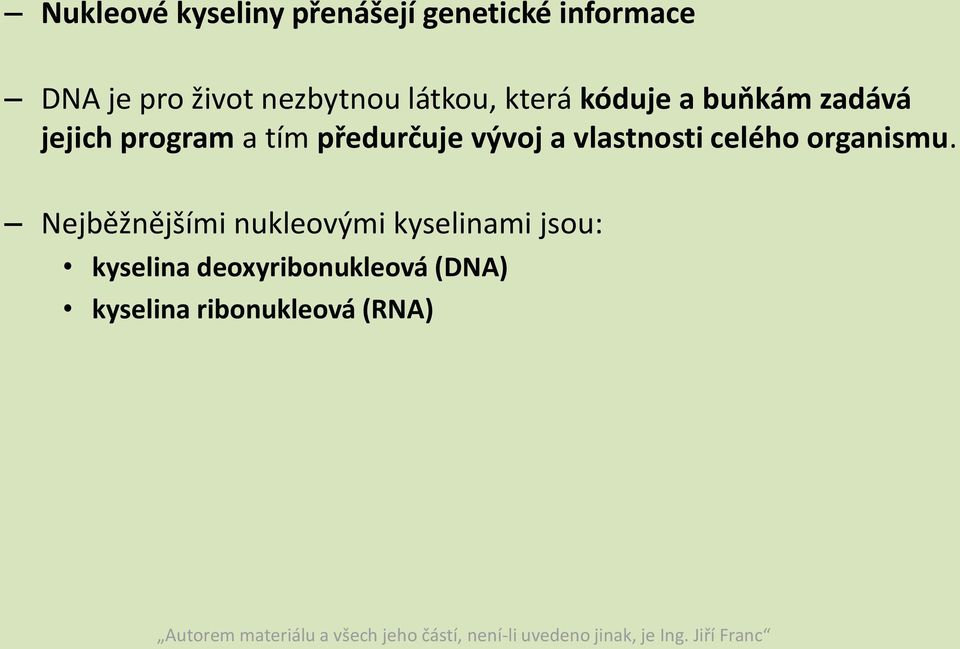 – Nukleové kyseliny přenášejí genetické informace

– DNA je pro život nezbytnou látkou, která kóduje a buňkám zadává jejich program a tím předurčuje vývoj a vlastnosti celého organismu.

– Nejběžnějšími nukleovými kyselinami jsou:
• kyselina deoxyribonukleová (DNA)
• kyselina ribonukleová (RNA)

„Autorem materiálu a všech jeho částí, není-li uvedeno jinak, je Ing. Jiří Franc“